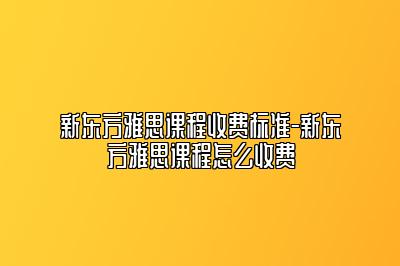 新东方雅思课程收费标准-新东方雅思课程怎么收费